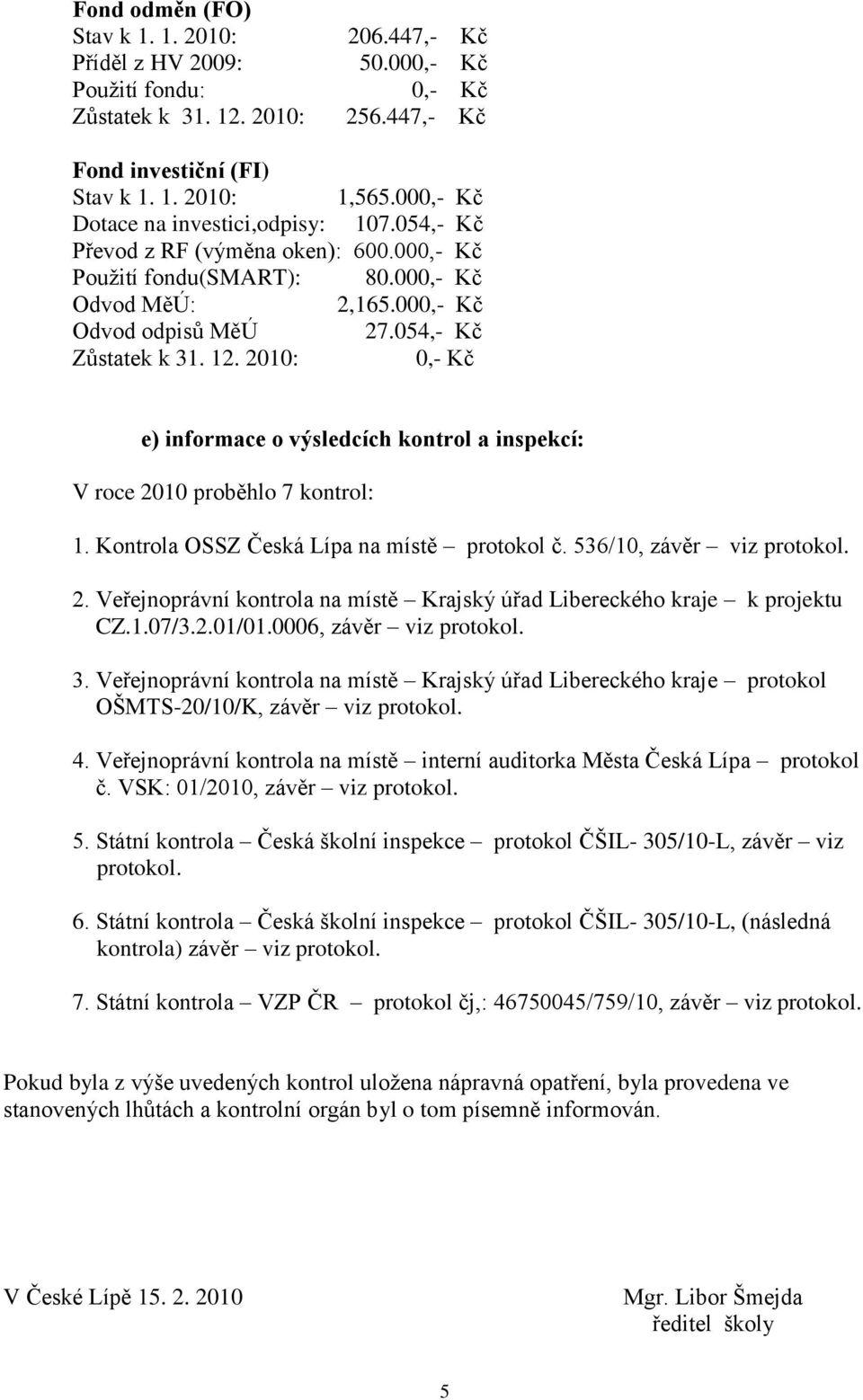 Fond odměn (FO)
Stav k 1. 1. 2010: 206.447,- Kč
Příděl z HV 2009: 50.000,- Kč
Použití fondu: 0,- Kč
Zůstatek k 31. 12. 2010: 256.447,- Kč

Fond investiční (FI)
Stav k 1. 1. 2010: 1,565.000,- Kč
Dotace na investici,odpisy: 107.054,- Kč
Převod z RF (výměna oken): 600.000,- Kč
Použití fondu(SMART): 80.000,- Kč
Odvod MěÚ: 2,165.000,- Kč
Odvod odpisů MěÚ 27.054,- Kč
Zůstatek k 31. 12. 2010: 0,- Kč

e) informace o výsledcích kontrol a inspekcí:

V roce 2010 proběhlo 7 kontrol:

1. Kontrola OSSZ Česká Lípa na místě – protokol č. 536/10, závěr – viz protokol.

2. Veřejnoprávní kontrola na místě – Krajský úřad Libereckého kraje – k projektu CZ.1.07/3.2.01/01.0006, závěr – viz protokol.

3. Veřejnoprávní kontrola na místě – Krajský úřad Libereckého kraje – protokol OŠMTS-20/10/K, závěr – viz protokol.

4. Veřejnoprávní kontrola na místě – interní auditorka Města Česká Lípa – protokol č. VSK: 01/2010, závěr – viz protokol.

5. Státní kontrola – Česká školní inspekce – protokol ČŠIL- 305/10-L, závěr – viz protokol.

6. Státní kontrola – Česká školní inspekce – protokol ČŠIL- 305/10-L, (následná kontrola) závěr – viz protokol.

7. Státní kontrola – VZP ČR – protokol čj,: 46750045/759/10, závěr – viz protokol.

Pokud byla z výše uvedených kontrol uložena nápravná opatření, byla provedena ve stanovených lhůtách a kontrolní orgán byl o tom písemně informován.

V České Lípě 15. 2. 2010

Mgr. Libor Šmejda
ředitel školy

5